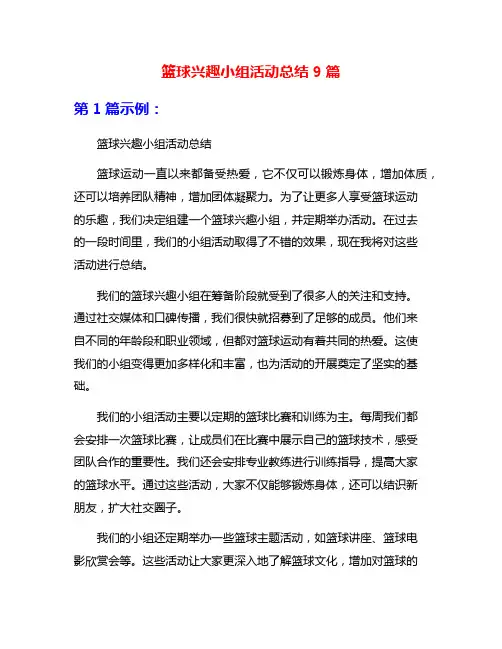 篮球兴趣小组活动总结 9 篇

第 1 篇示例：

篮球兴趣小组活动总结

篮球运动一直以来都备受热爱，它不仅可以锻炼身体，增加体质，还可以培养团队精神，增加团体凝聚力。为了让更多人享受篮球运动的乐趣，我们决定组建一个篮球兴趣小组，并定期举办活动。在过去的一段时间里，我们的小组活动取得了不错的效果，现在我将对这些活动进行总结。

我们的篮球兴趣小组在筹备阶段就受到了很多人的关注和支持。通过社交媒体和口碑传播，我们很快就招募到了足够的成员。他们来自不同的年龄段和职业领域，但都对篮球运动有着共同的热爱。这使我们的小组变得更加多样化和丰富，也为活动的开展奠定了坚实的基础。

我们的小组活动主要以定期的篮球比赛和训练为主。每周我们都会安排一次篮球比赛，让成员们在比赛中展示自己的篮球技术，感受团队合作的重要性。我们还会安排专业教练进行训练指导，提高大家的篮球水平。通过这些活动，大家不仅能够锻炼身体，还可以结识新朋友，扩大社交圈子。

我们的小组还定期举办一些篮球主题活动，如篮球讲座、篮球电影欣赏会等。这些活动让大家更深入地了解篮球文化，增加对篮球的